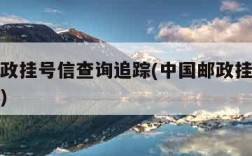 政挂号信查询追踪(中国邮政挂
)